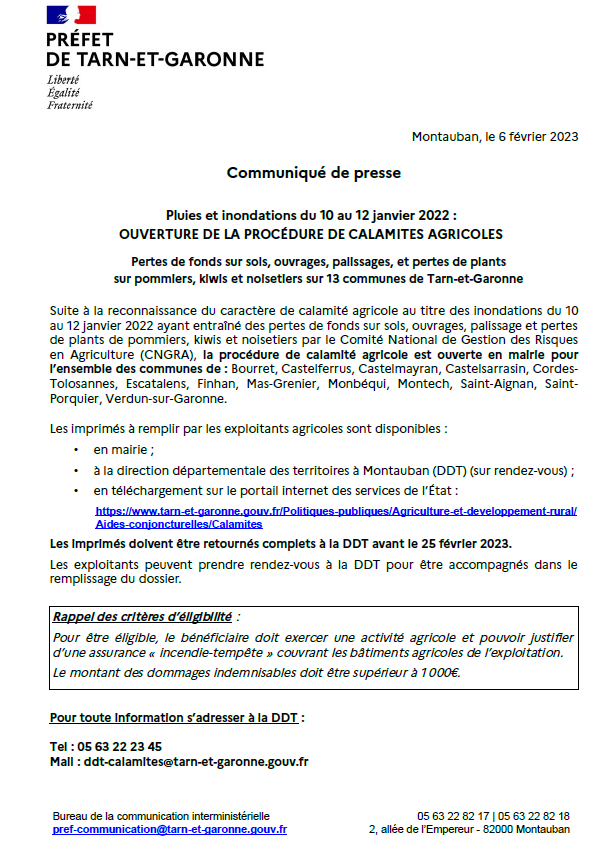 PRÉFET
DE TARN-ET-GARONNE

Liberté
Égalité
Fraternité

Montauban, le 6 février 2023

Communiqué de presse

Pluies et inondations du 10 au 12 janvier 2022 :
OUVERTURE DE LA PROCÉDURE DE CALAMITES AGRICOLES

Pertes de fonds sur sols, ouvrages, palissages, et pertes de plants sur pommiers, kiwis et noisetiers sur 13 communes de Tarn-et-Garonne

Suite à la reconnaissance du caractère de calamité agricole au titre des inondations du 10 au 12 janvier 2022 ayant entraîné des pertes de fonds sur sols, ouvrages, palissage et pertes de plants de pommiers, kiwis et noisetiers par le Comité National de Gestion des Risques en Agriculture (CNGRA), la procédure de calamité agricole est ouverte en mairie pour l'ensemble des communes de : Bourret, Castelferrus, Castelmayran, Castelsarrasin, Cordes-Tolosannes, Escatalens, Finhan, Mas-Grenier, Monbéqui, Montech, Saint-Aignan, Saint-Porquier, Verdun-sur-Garonne.

Les imprimés à remplir par les exploitants agricoles sont disponibles :

• en mairie ;
• à la direction départementale des territoires à Montauban (DDT) (sur rendez-vous) ;
• en téléchargement sur le portail internet des services de l'État :
https://www.tarn-et-garonne.gouv.fr/Politiques-publiques/Agriculture-et-developpement-rural/Aides-conjoncturelles/Calamites

Les imprimés doivent être retournés complets à la DDT avant le 25 février 2023.

Les exploitants peuvent prendre rendez-vous à la DDT pour être accompagnés dans le remplissage du dossier.

Rappel des critères d'éligibilité :
Pour être éligible, le bénéficiaire doit exercer une activité agricole et pouvoir justifier d'une assurance « incendie-tempête » couvrant les bâtiments agricoles de l'exploitation.
Le montant des dommages indemnisables doit être supérieur à 1000€.

Pour toute information s'adresser à la DDT :

Tel : 05 63 22 23 45
Mail : ddt-calamites@tarn-et-garonne.gouv.fr

Bureau de la communication interministérielle
pref-communication@tarn-et-garonne.gouv.fr

05 63 22 82 17 | 05 63 22 82 18
2, allée de l'Empereur - 82000 Montauban